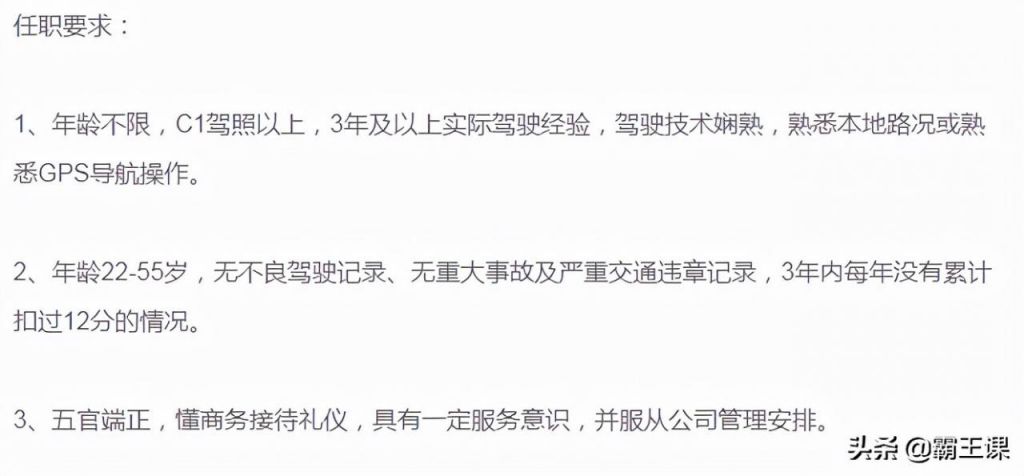 任职要求：

1、年龄不限，C1驾照以上，3年及以上实际驾驶经验，驾驶技术娴熟，熟悉本地路况或熟悉GPS导航操作。

2、年龄22-55岁，无不良驾驶记录、无重大事故及严重交通违章记录，3年内每年没有累计扣过12分的情况。

3、五官端正，懂商务接待礼仪，具有一定服务意识，并服从公司管理安排。

头条 @霸王课